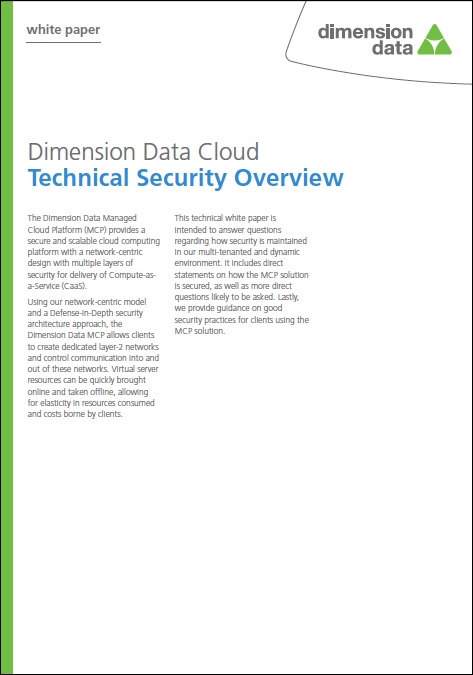 white paper

dimension data

Dimension Data Cloud
Technical Security Overview

The Dimension Data Managed Cloud Platform (MCP) provides a secure and scalable cloud computing platform with a network-centric design with multiple layers of security for delivery of Compute-as-a-Service (CaaS).

Using our network-centric model and a Defense-in-Depth security architecture approach, the Dimension Data MCP allows clients to create dedicated layer-2 networks and control communication into and out of these networks. Virtual server resources can be quickly brought online and taken offline, allowing for elasticity in resources consumed and costs borne by clients.

This technical white paper is intended to answer questions regarding how security is maintained in our multi-tenanted and dynamic environment. It includes direct statements on how the MCP solution is secured, as well as more direct questions likely to be asked. Lastly, we provide guidance on good security practices for clients using the MCP solution.